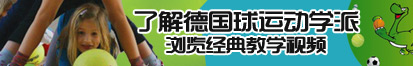 了解德国球运动学派
浏览经典教学视频